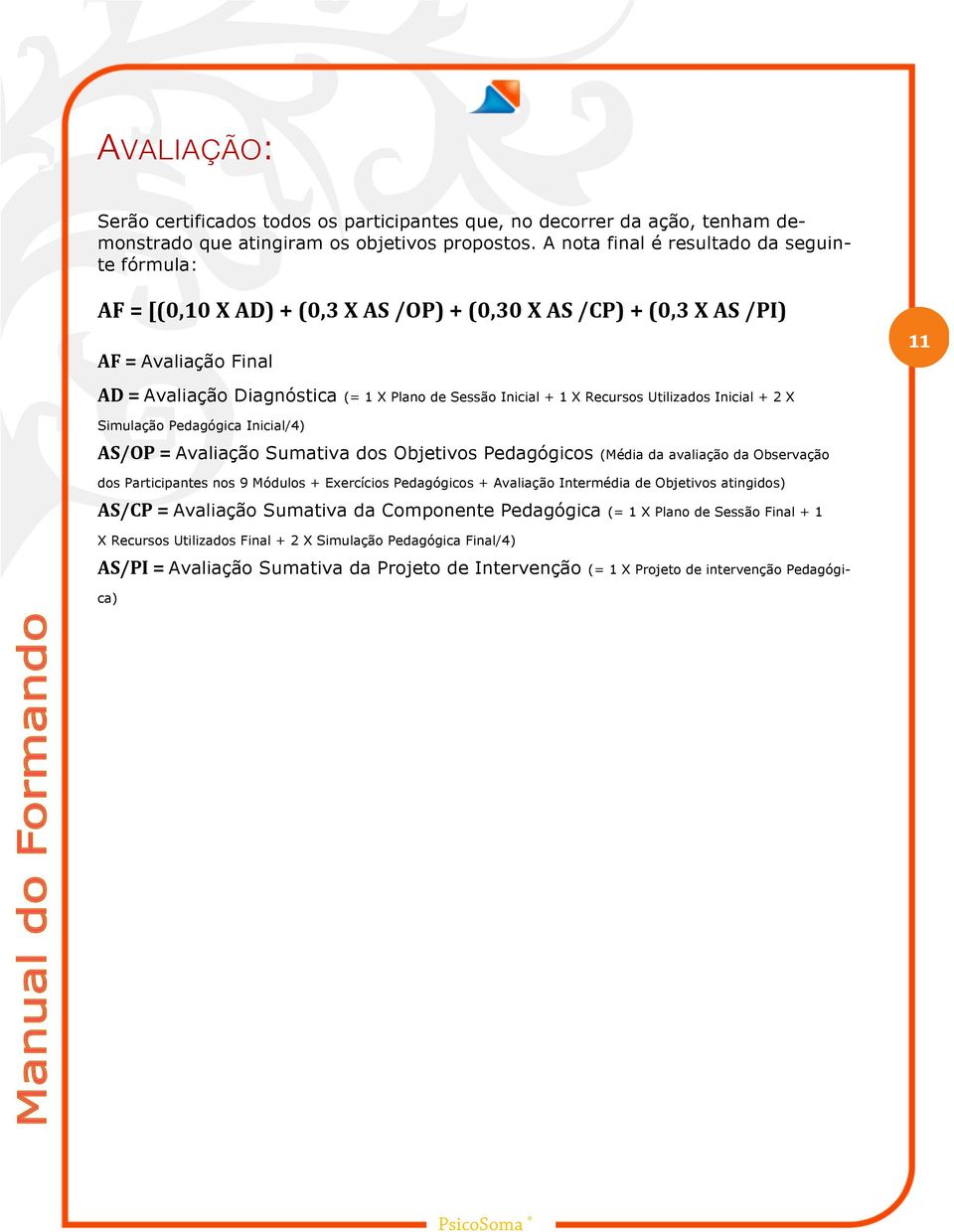 AVALIAÇÃO:

Serão certificados todos os participantes que, no decorrer da ação, tenham demonstrado que atingiram os objetivos propostos. A nota final é resultado da seguinte fórmula:

AF = [(0,10 X AD) + (0,3 X AS /OP) + (0,30 X AS /CP) + (0,3 X AS /PI)

11

AF = Avaliação Final

AD = Avaliação Diagnóstica (= 1 X Plano de Sessão Inicial + 1 X Recursos Utilizados Inicial + 2 X Simulação Pedagógica Inicial/4)

AS/OP = Avaliação Sumativa dos Objetivos Pedagógicos (Média da avaliação da Observação dos Participantes nos 9 Módulos + Exercícios Pedagógicos + Avaliação Intermédia de Objetivos atingidos)

AS/CP = Avaliação Sumativa da Componente Pedagógica (= 1 X Plano de Sessão Final + 1 X Recursos Utilizados Final + 2 X Simulação Pedagógica Final/4)

AS/PI = Avaliação Sumativa da Projeto de Intervenção (= 1 X Projeto de intervenção Pedagógica)

Manual do Formando

PsicoSoma ®